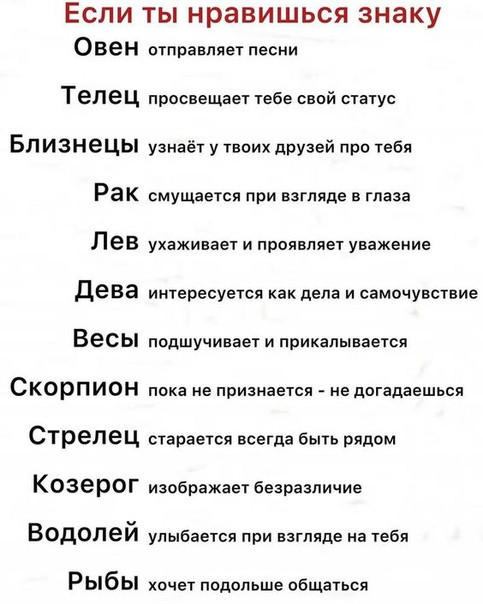 Если ты нравишься знаку

Овен отправляет песни

Телец просвещает тебе свой статус

Близнецы узнаёт у твоих друзей про тебя

Рак смущается при взгляде в глаза

Лев ухаживает и проявляет уважение

Дева интересуется как дела и самочувствие

Весы подшучивает и прикалывается

Скорпион пока не признается - не догадаешься

Стрелец старается всегда быть рядом

Козерог изображает безразличие

Водолей улыбается при взгляде на тебя

Рыбы хочет подольше общаться